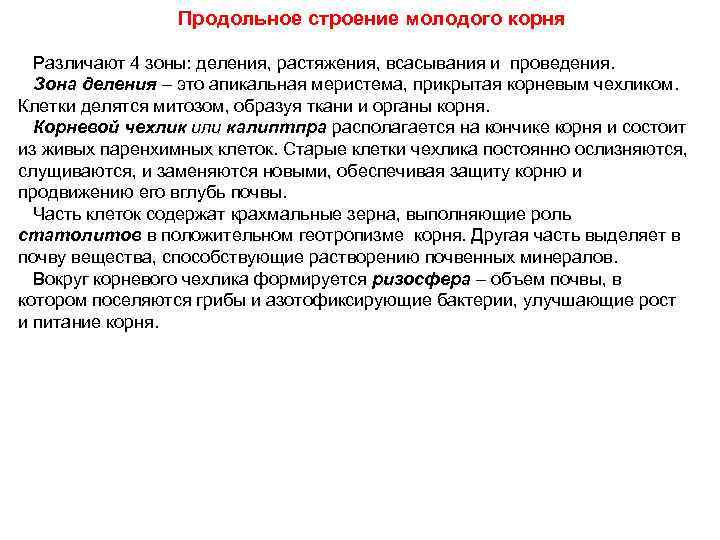 Продольное строение молодого корня

Различают 4 зоны: деления, растяжения, всасывания и проведения.

Зона деления – это апикальная меристема, прикрытая корневым чехликом. Клетки делятся митозом, образуя ткани и органы корня.

Корневой чехлик или калиптпра располагается на кончике корня и состоит из живых паренхимных клеток. Старые клетки чехлика постоянно ослизняются, слущиваются, и заменяются новыми, обеспечивая защиту корню и продвижению его вглубь почвы.

Часть клеток содержат крахмальные зерна, выполняющие роль статолитов в положительном геотропизме корня. Другая часть выделяет в почву вещества, способствующие растворению почвенных минералов.

Вокруг корневого чехлика формируется ризосфера – объем почвы, в котором поселяются грибы и азотофиксирующие бактерии, улучшающие рост и питание корня.